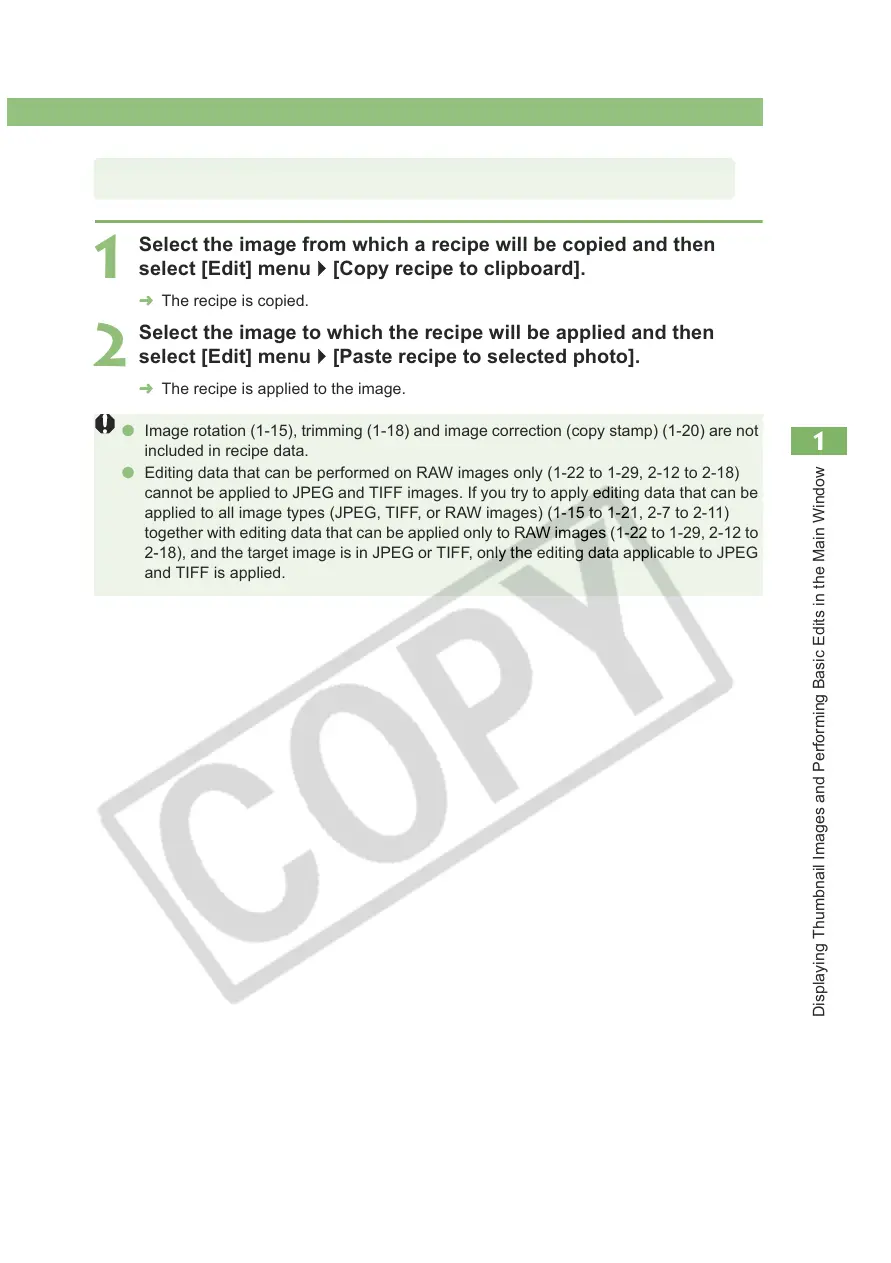 1
Select the image from which a recipe will be copied and then select [Edit] menu ▶ [Copy recipe to clipboard].

➜ The recipe is copied.

2
Select the image to which the recipe will be applied and then select [Edit] menu ▶ [Paste recipe to selected photo].

➜ The recipe is applied to the image.

• Image rotation (1-15), trimming (1-18) and image correction (copy stamp) (1-20) are not included in recipe data.
• Editing data that can be performed on RAW images only (1-22 to 1-29, 2-12 to 2-18) cannot be applied to JPEG and TIFF images. If you try to apply editing data that can be applied to all image types (JPEG, TIFF, or RAW images) (1-15 to 1-21, 2-7 to 2-11) together with editing data that can be applied only to RAW images (1-22 to 1-29, 2-12 to 2-18), and the target image is in JPEG or TIFF, only the editing data applicable to JPEG and TIFF is applied.

1
Displaying Thumbnail Images and Performing Basic Edits in the Main Window

COPY